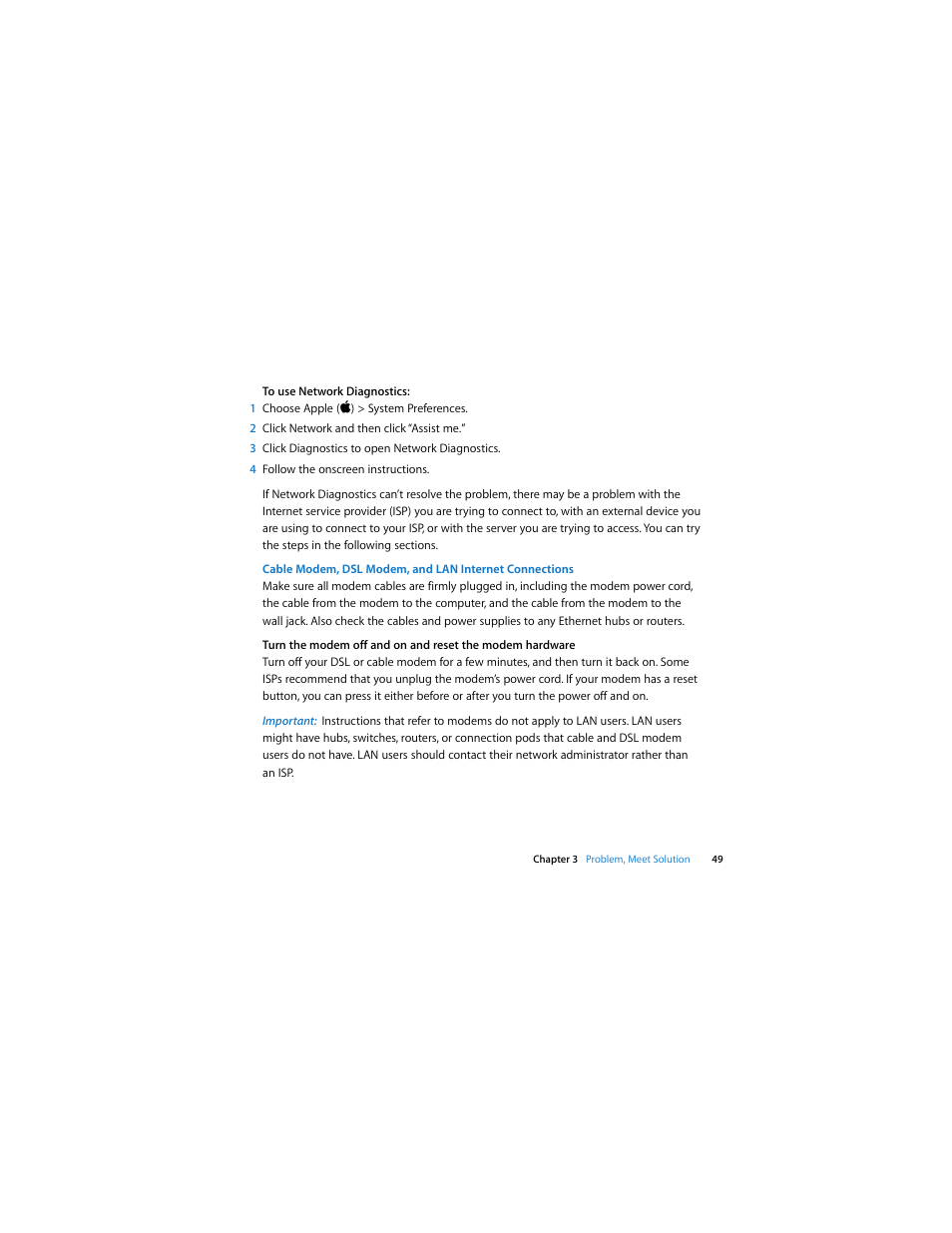 To use Network Diagnostics:

1 Choose Apple () > System Preferences.

2 Click Network and then click "Assist me."

3 Click Diagnostics to open Network Diagnostics.

4 Follow the onscreen instructions.

If Network Diagnostics can't resolve the problem, there may be a problem with the Internet service provider (ISP) you are trying to connect to, with an external device you are using to connect to your ISP, or with the server you are trying to access. You can try the steps in the following sections.

Cable Modem, DSL Modem, and LAN Internet Connections
Make sure all modem cables are firmly plugged in, including the modem power cord, the cable from the modem to the computer, and the cable from the modem to the wall jack. Also check the cables and power supplies to any Ethernet hubs or routers.

Turn the modem off and on and reset the modem hardware
Turn off your DSL or cable modem for a few minutes, and then turn it back on. Some ISPs recommend that you unplug the modem's power cord. If your modem has a reset button, you can press it either before or after you turn the power off and on.

Important: Instructions that refer to modems do not apply to LAN users. LAN users might have hubs, switches, routers, or connection pods that cable and DSL modem users do not have. LAN users should contact their network administrator rather than an ISP.

Chapter 3 Problem, Meet Solution 49